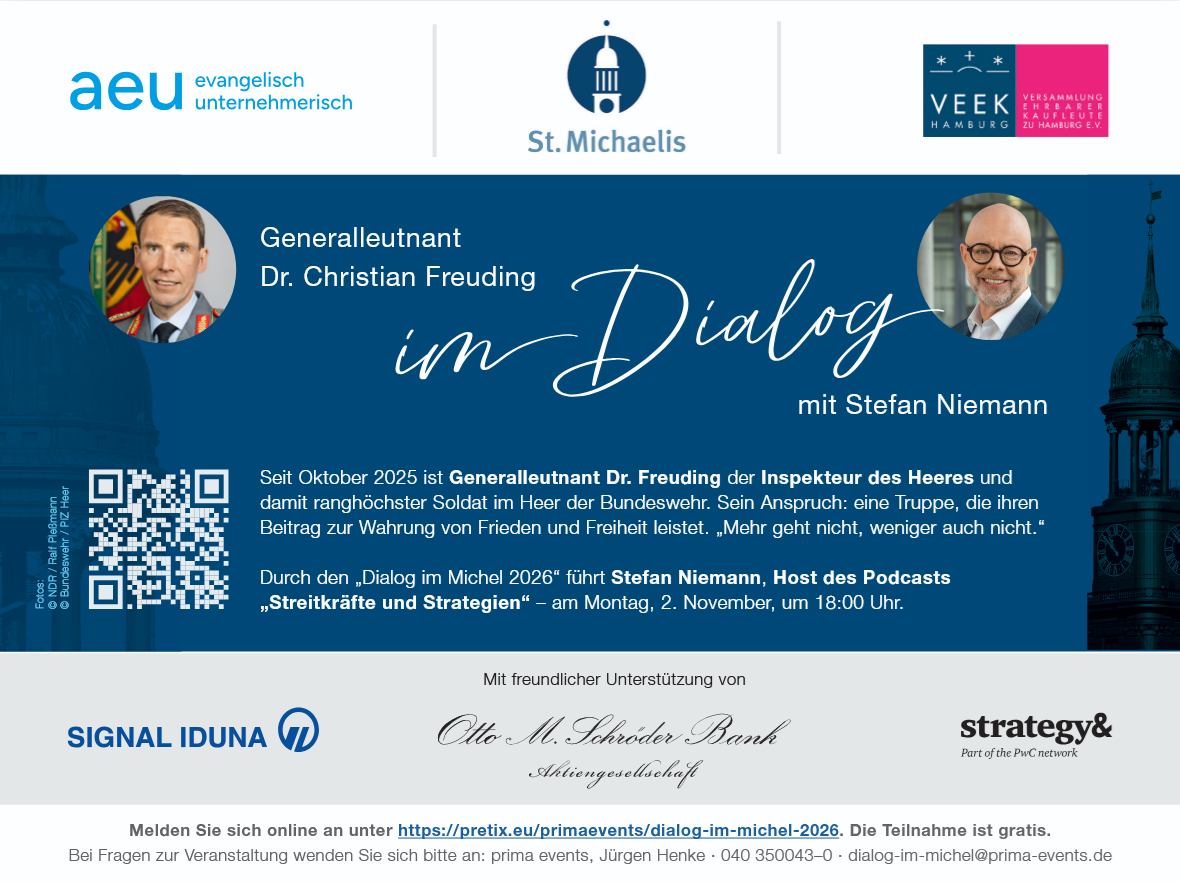 aeu evangelisch unternehmerisch

St. Michaelis

VEEK HAMBURG VERSAMMLUNG EHRBARER KAUFLEUTE ZU HAMBURG E.V.

Generalleutnant
Dr. Christian Freuding

im Dialog

mit Stefan Niemann

Fotos: © NDR / Ralf Pleßmann © Bundeswehr / PIZ Heer

Seit Oktober 2025 ist Generalleutnant Dr. Freuding der Inspekteur des Heeres und damit ranghöchster Soldat im Heer der Bundeswehr. Sein Anspruch: eine Truppe, die ihren Beitrag zur Wahrung von Frieden und Freiheit leistet. „Mehr geht nicht, weniger auch nicht.“

Durch den „Dialog im Michel 2026“ führt Stefan Niemann, Host des Podcasts „Streitkräfte und Strategien“ – am Montag, 2. November, um 18:00 Uhr.

Mit freundlicher Unterstützung von

SIGNAL IDUNA

Otto M. Schröder Bank
Aktiengesellschaft

strategy&
Part of the PwC network

Melden Sie sich online an unter https://pretix.eu/primaevents/dialog-im-michel-2026. Die Teilnahme ist gratis.
Bei Fragen zur Veranstaltung wenden Sie sich bitte an: prima events, Jürgen Henke · 040 350043–0 · dialog-im-michel@prima-events.de